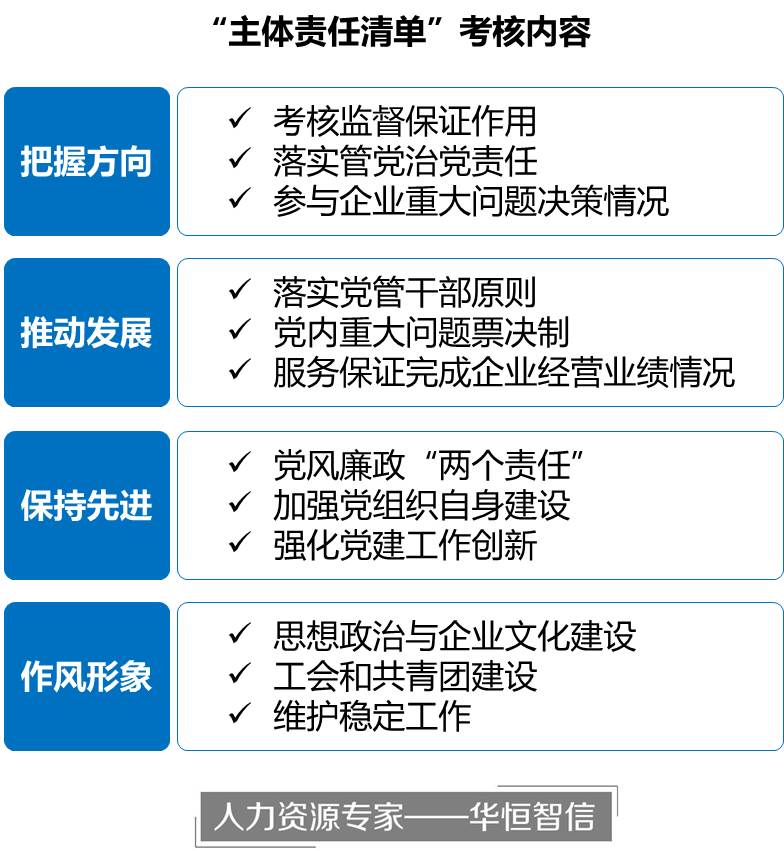 “主体责任清单”考核内容

把握方向

✓ 考核监督保证作用
✓ 落实管党治党责任
✓ 参与企业重大问题决策情况

推动发展

✓ 落实党管干部原则
✓ 党内重大问题票决制
✓ 服务保证完成企业经营业绩情况

保持先进

✓ 党风廉政“两个责任”
✓ 加强党组织自身建设
✓ 强化党建工作创新

作风形象

✓ 思想政治与企业文化建设
✓ 工会和共青团建设
✓ 维护稳定工作

人力资源专家——华恒智信